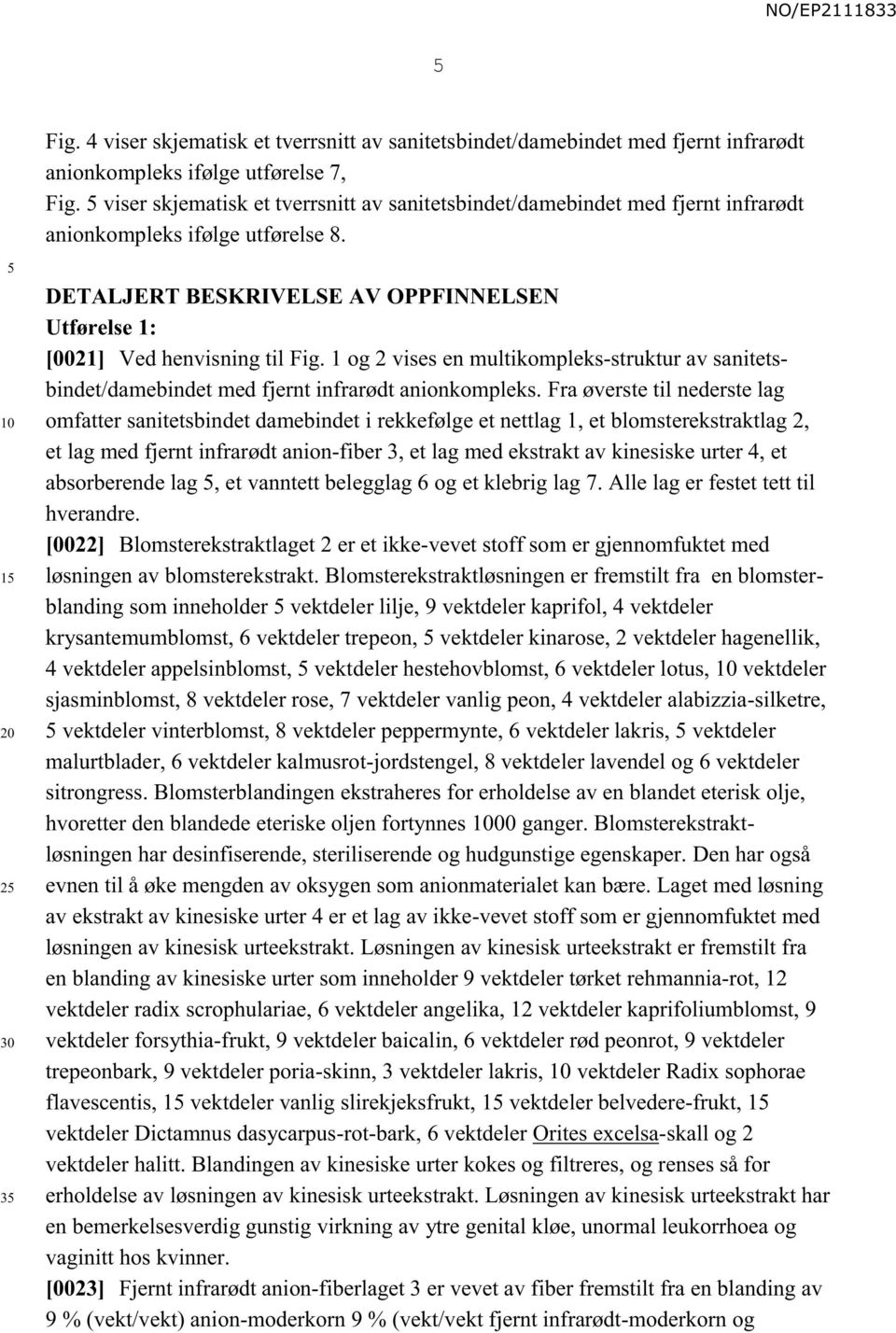 NO/EP2111833

5

Fig. 4 viser skjematisk et tverrsnitt av sanitetsbindet/damebindet med fjernt infrarødt anionkompleks ifølge utførelse 7,
Fig. 5 viser skjematisk et tverrsnitt av sanitetsbindet/damebindet med fjernt infrarødt anionkompleks ifølge utførelse 8.

5

DETALJERT BESKRIVELSE AV OPPFINNELSEN
Utførelse 1:
[0021] Ved henvisning til Fig. 1 og 2 vises en multikompleks-struktur av sanitetsbindet/damebindet med fjernt infrarødt anionkompleks. Fra øverste til nederste lag omfatter sanitetsbindet damebindet i rekkefølge et nettlag 1, et blomsterekstraktlag 2, et lag med fjernt infrarødt anion-fiber 3, et lag med ekstrakt av kinesiske urter 4, et absorberende lag 5, et vanntett belegglag 6 og et klebrig lag 7. Alle lag er festet tett til hverandre.

10

[0022] Blomsterekstraktlaget 2 er et ikke-vevet stoff som er gjennomfuktet med løsningen av blomsterekstrakt. Blomsterekstraktløsningen er fremstilt fra en blomsterblanding som inneholder 5 vektdeler lilje, 9 vektdeler kaprifol, 4 vektdeler krysantemumblomst, 6 vektdeler trepeon, 5 vektdeler kinarose, 2 vektdeler hagenellik, 4 vektdeler appelsinblomst, 5 vektdeler hestehovblomst, 6 vektdeler lotus, 10 vektdeler sjasminblomst, 8 vektdeler rose, 7 vektdeler vanlig peon, 4 vektdeler alabizzia-silketre, 5 vektdeler vinterblomst, 8 vektdeler peppermynte, 6 vektdeler lakris, 5 vektdeler malurtblader, 6 vektdeler kalmusrot-jordstengel, 8 vektdeler lavendel og 6 vektdeler sitrongress. Blomsterblandingen ekstraheres for erholdelse av en blandet eterisk olje, hvoretter den blandede eteriske oljen fortynnes 1000 ganger. Blomsterekstraktløsningen har desinfiserende, steriliserende og hudgunstige egenskaper. Den har også evnen til å øke mengden av oksygen som anionmaterialet kan bære. Laget med løsning av ekstrakt av kinesiske urter 4 er et lag av ikke-vevet stoff som er gjennomfuktet med løsningen av kinesisk urteekstrakt. Løsningen av kinesisk urteekstrakt er fremstilt fra en blanding av kinesiske urter som inneholder 9 vektdeler tørket rehmannia-rot, 12 vektdeler radix scrophulariae, 6 vektdeler angelika, 12 vektdeler kaprifoliumblomst, 9 vektdeler forsythia-frukt, 9 vektdeler baicalin, 6 vektdeler rød peonrot, 9 vektdeler trepeonbark, 9 vektdeler poria-skinn, 3 vektdeler lakris, 10 vektdeler Radix sophorae flavescentis, 15 vektdeler vanlig slirekjeksfrukt, 15 vektdeler belvedere-frukt, 15 vektdeler Dictamnus dasycarpus-rot-bark, 6 vektdeler Orites excelsa-skall og 2 vektdeler halitt. Blandingen av kinesiske urter kokes og filtreres, og renses så for erholdelse av løsningen av kinesisk urteekstrakt. Løsningen av kinesisk urteekstrakt har en bemerkelsesverdig gunstig virkning av ytre genital kløe, unormal leukorrhoea og vaginitt hos kvinner.

15

20

25

30

35

[0023] Fjernt infrarødt anion-fiberlaget 3 er vevet av fiber fremstilt fra en blanding av 9 % (vekt/vekt) anion-moderkorn 9 % (vekt/vekt fjernt infrarødt-moderkorn og